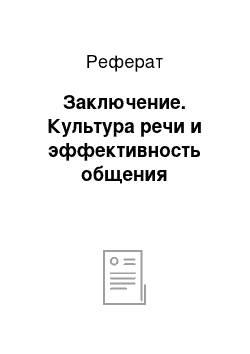 Реферат

Заключение. Культура речи и эффективность общения